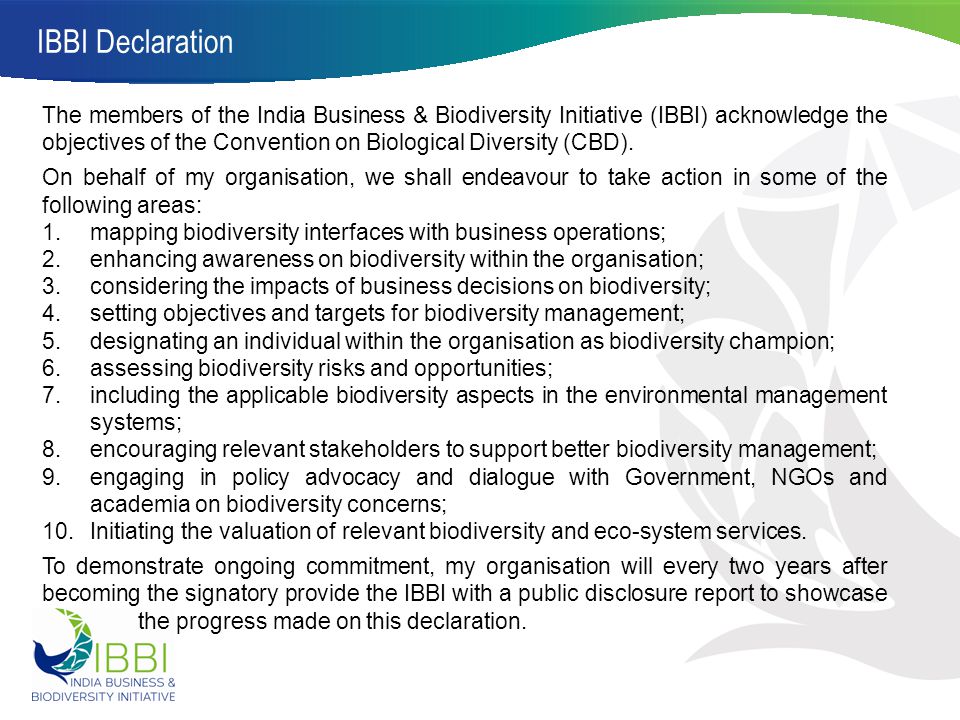 IBBI Declaration

The members of the India Business & Biodiversity Initiative (IBBI) acknowledge the objectives of the Convention on Biological Diversity (CBD).

On behalf of my organisation, we shall endeavour to take action in some of the following areas:
1. mapping biodiversity interfaces with business operations;
2. enhancing awareness on biodiversity within the organisation;
3. considering the impacts of business decisions on biodiversity;
4. setting objectives and targets for biodiversity management;
5. designating an individual within the organisation as biodiversity champion;
6. assessing biodiversity risks and opportunities;
7. including the applicable biodiversity aspects in the environmental management systems;
8. encouraging relevant stakeholders to support better biodiversity management;
9. engaging in policy advocacy and dialogue with Government, NGOs and academia on biodiversity concerns;
10. Initiating the valuation of relevant biodiversity and eco-system services.

To demonstrate ongoing commitment, my organisation will every two years after becoming the signatory provide the IBBI with a public disclosure report to showcase the progress made on this declaration.

IBBI
INDIA BUSINESS & BIODIVERSITY INITIATIVE